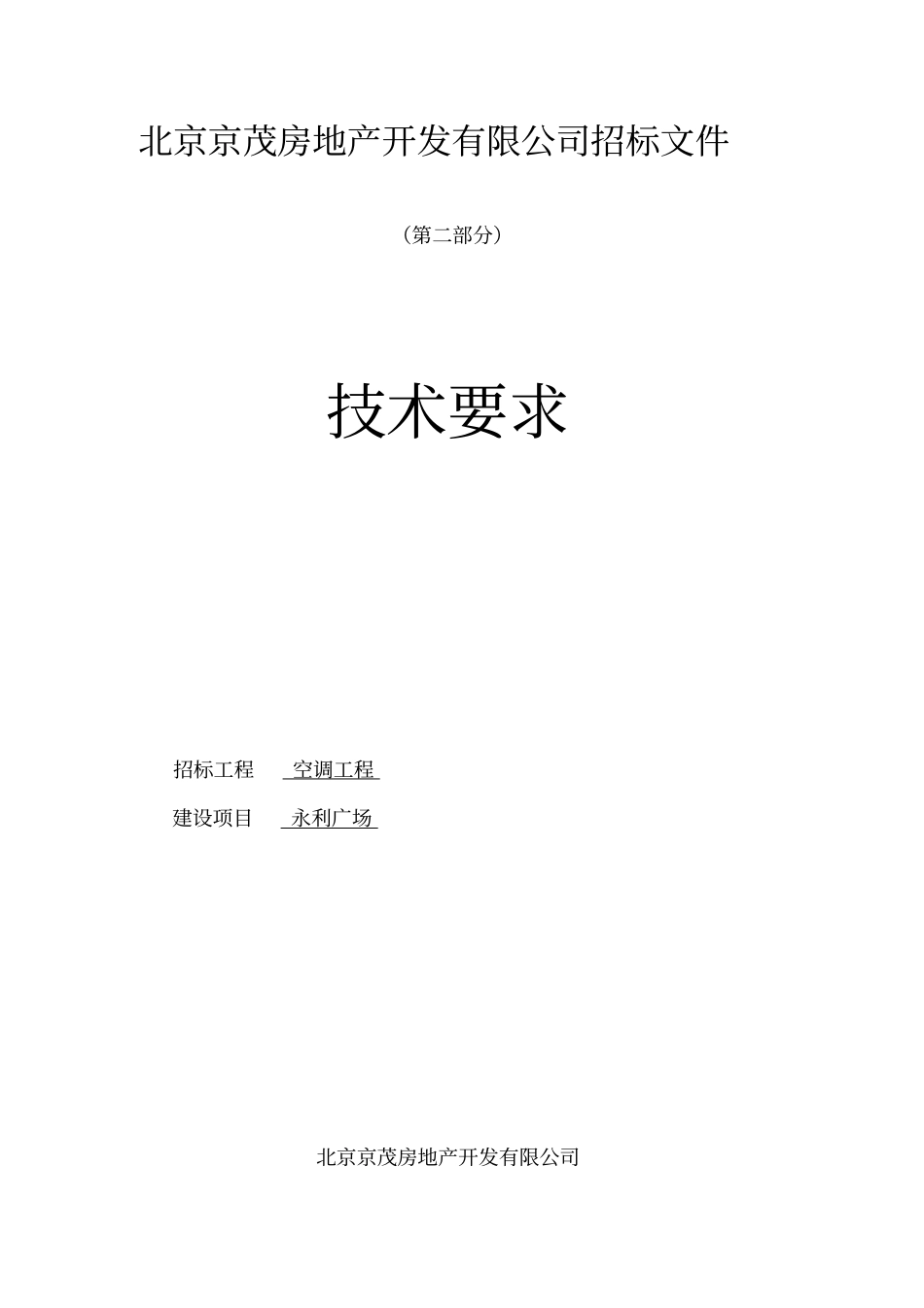 北京京茂房地产开发有限公司招标文件

（第二部分）

技术要求

招标工程　空调工程

建设项目　永利广场

北京京茂房地产开发有限公司